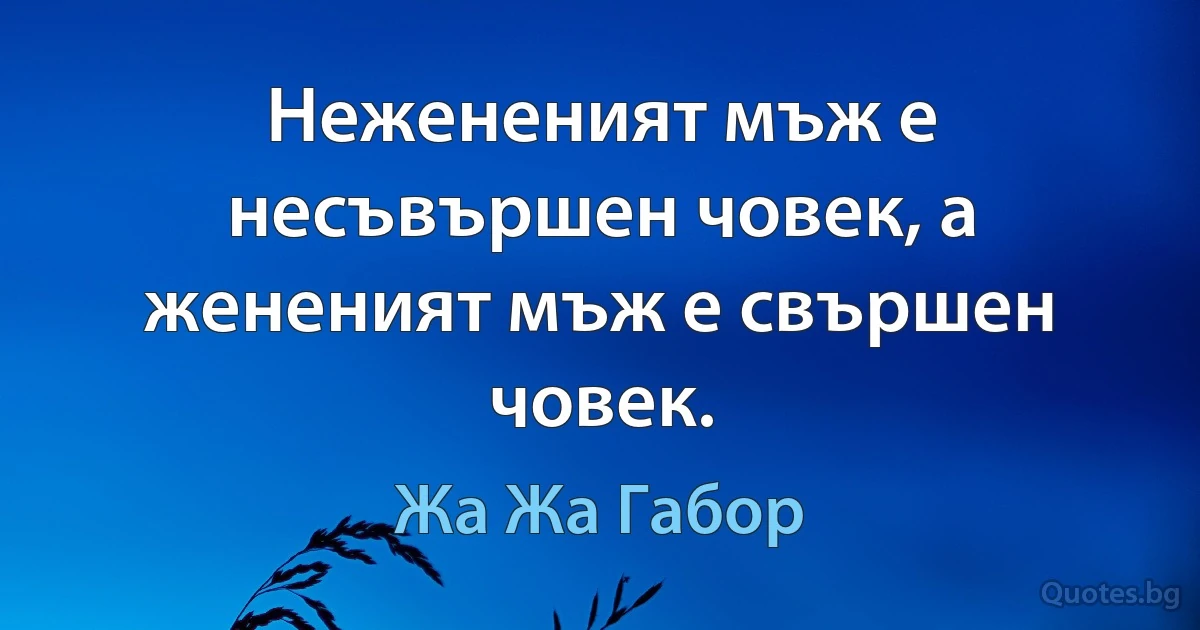 Нежененият мъж е несъвършен човек, а жененият мъж е свършен човек.

Жа Жа Габор

Quotes.bg